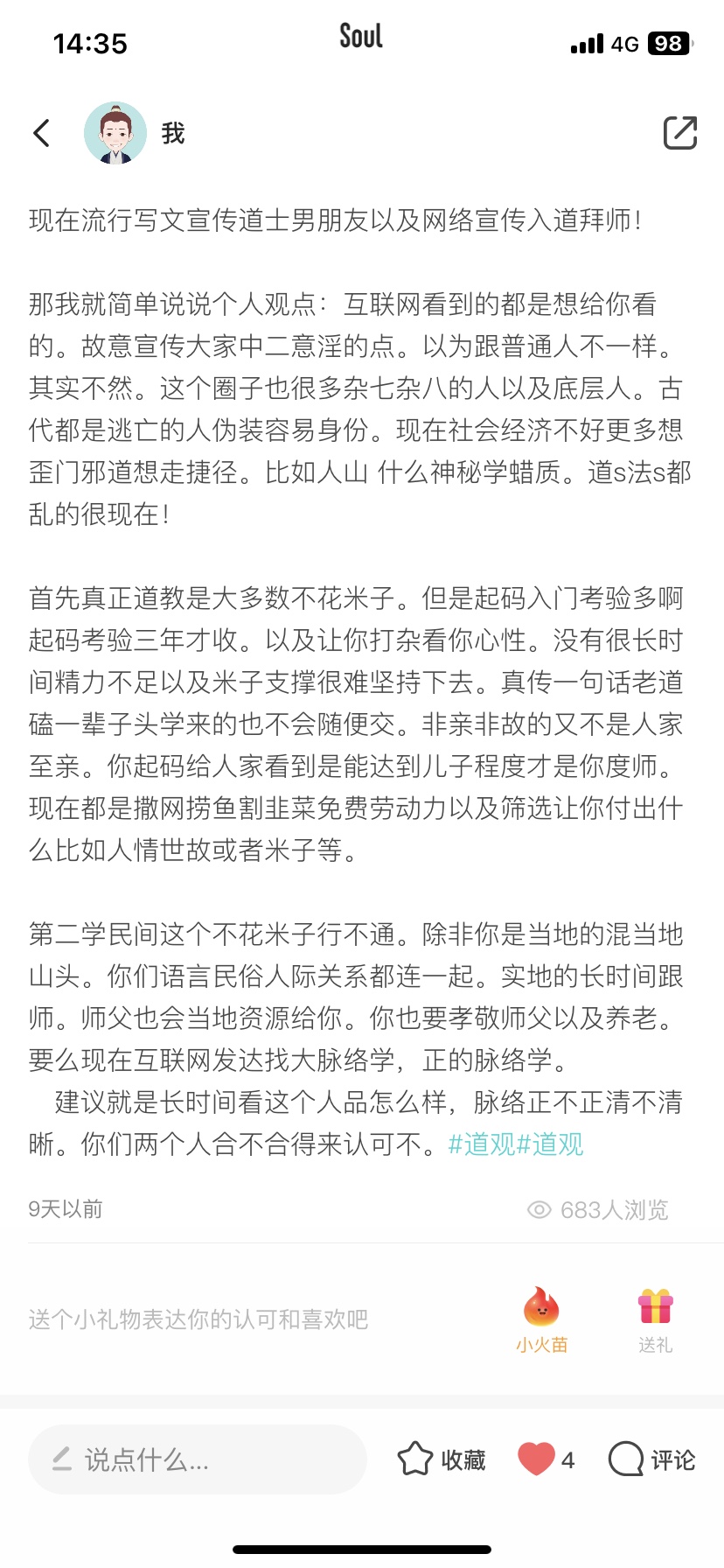 14:35 Soul 4G 98

我

现在流行写文宣传道士男朋友以及网络宣传入道拜师！

那我就简单说说个人观点：互联网看到的都是想给你看的。故意宣传大家中二意淫的点。以为跟普通人不一样。其实不然。这个圈子也很多杂七杂八的人以及底层人。古代都是逃亡的人伪装容易身份。现在社会经济不好更多想歪门邪道想走捷径。比如人山 什么神秘学蜡质。道s法s都乱的很现在！

首先真正道教是大多数不花米子。但是起码入门考验多啊起码考验三年才收。以及让你打杂看你心性。没有很长时间精力不足以及米子支撑很难坚持下去。真传一句话老道磕一辈子头学来的也不会随便交。非亲非故的又不是人家至亲。你起码给人家看到是能达到儿子程度才是你度师。现在都是撒网捞鱼割韭菜免费劳动力以及筛选让你付出什么比如人情世故或者米子等。

第二学民间这个不花米子行不通。除非你是当地的混当地山头。你们语言民俗人际关系都连一起。实地的长时间跟师。师父也会当地资源给你。你也要孝敬师父以及养老。要么现在互联网发达找大脉络学，正的脉络学。
建议就是长时间看这个人品怎么样，脉络正不正清不清晰。你们两个人合不合得来认可不。#道观#道观

9天以前 683人浏览

送个小礼物表达你的认可和喜欢吧 小火苗 送礼

说点什么... 收藏 4 评论